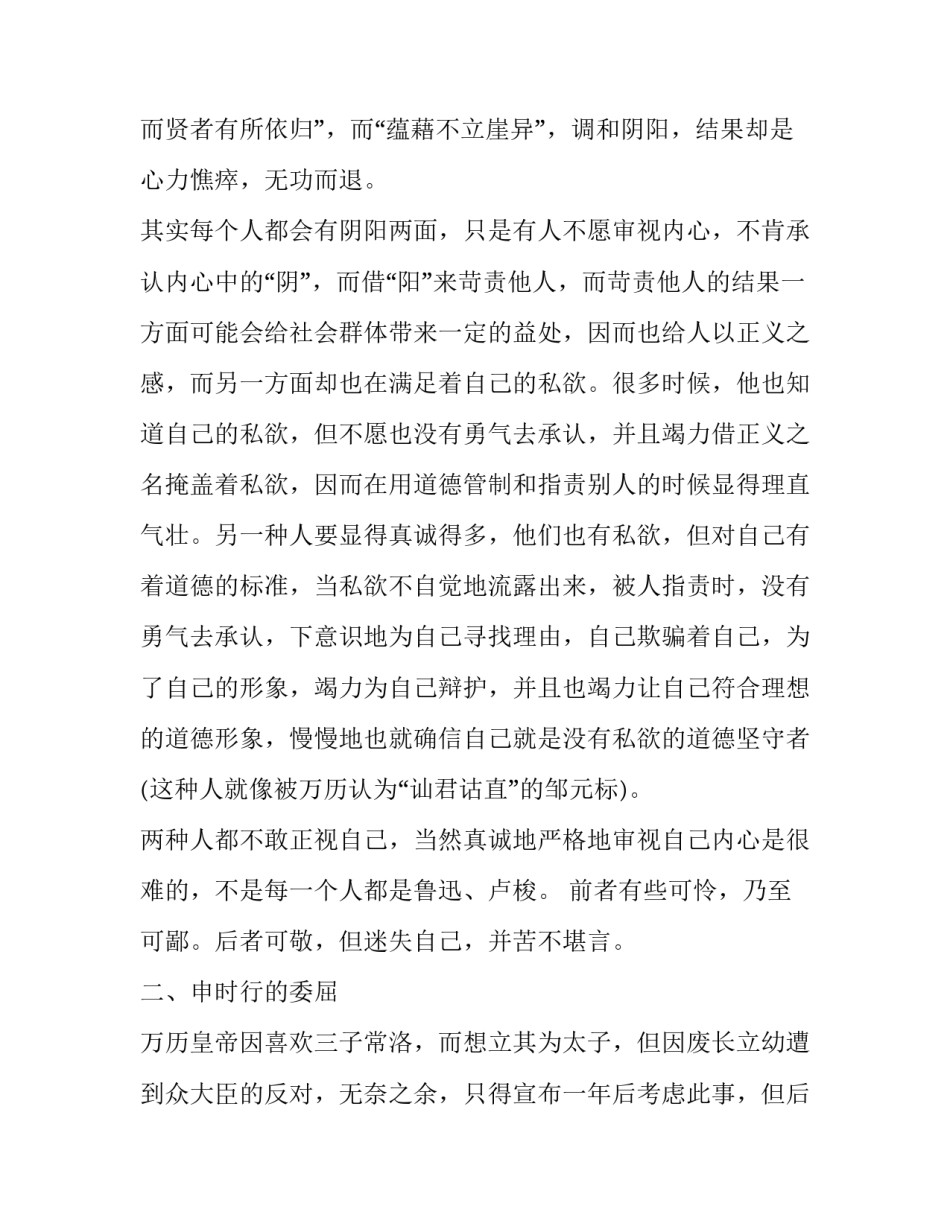 而贤者有所依归”，而“蕴藉不立崖异”，调和阴阳，结果却是心力憔瘁，无功而退。

其实每个人都会有阴阳两面，只是有人不愿审视内心，不肯承认内心中的“阴”，而借“阳”来苛责他人，而苛责他人的结果一方面可能会给社会群体带来一定的益处，因而也给人以正义之感，而另一方面却也在满足着自己的私欲。很多时候，他也知道自己的私欲，但不愿也没有勇气去承认，并且竭力借正义之名掩盖着私欲，因而在用道德管制和指责别人的时候显得理直气壮。另一种人要显得真诚得多，他们也有私欲，但对自己有着道德的标准，当私欲不自觉地流露出来，被人指责时，没有勇气去承认，下意识地为自己寻找理由，自己欺骗着自己，为了自己的形象，竭力为自己辩护，并且也竭力让自己符合理想的道德形象，慢慢地也就确信自己就是没有私欲的道德坚守者(这种人就像被万历认为“讪君诂直”的邹元标)。

两种人都不敢正视自己，当然真诚地严格地审视自己内心是很难的，不是每一个人都是鲁迅、卢梭。 前者有些可怜，乃至可鄙。后者可敬，但迷失自己，并苦不堪言。

二、申时行的委屈

万历皇帝因喜欢三子常洛，而想立其为太子，但因废长立幼遭到众大臣的反对，无奈之余，只得宣布一年后考虑此事，但后